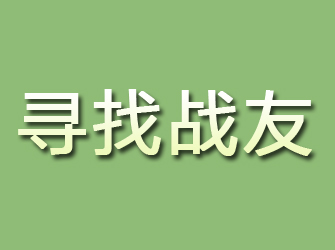 寻找战友